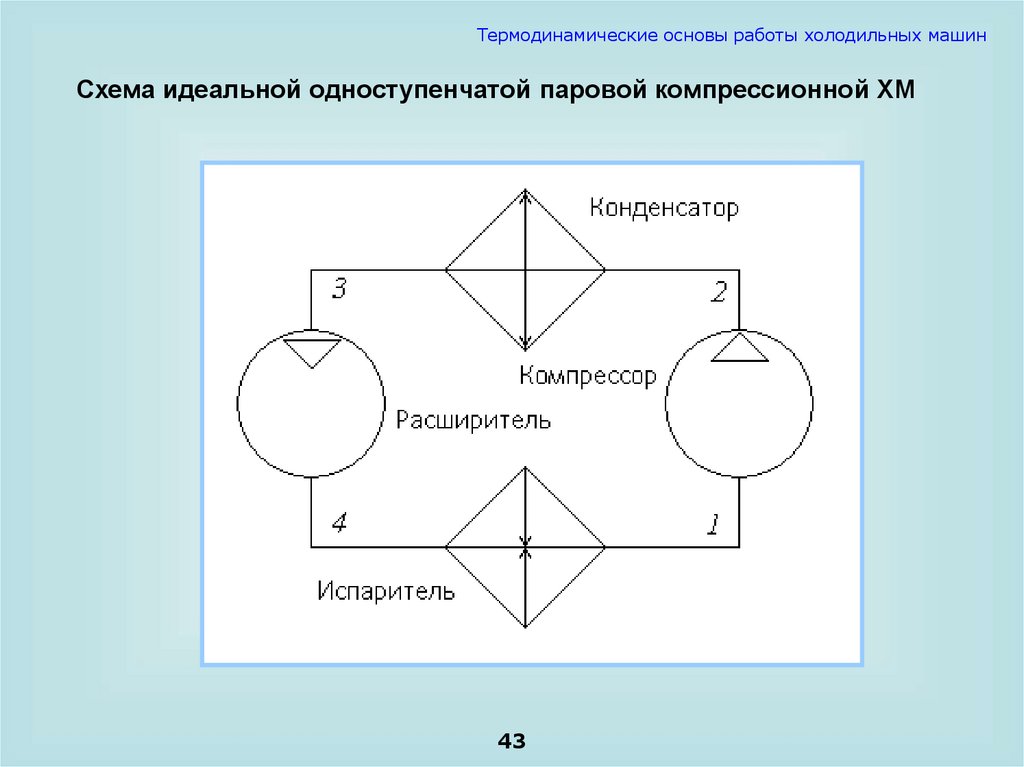 Термодинамические основы работы холодильных машин

Схема идеальной одноступенчатой паровой компрессионной ХМ

Конденсатор

3

2

Компрессор

Расширитель

4

1

Испаритель

43